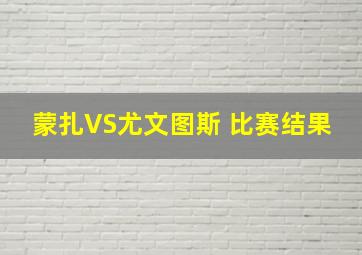 蒙扎VS尤文图斯 比赛结果